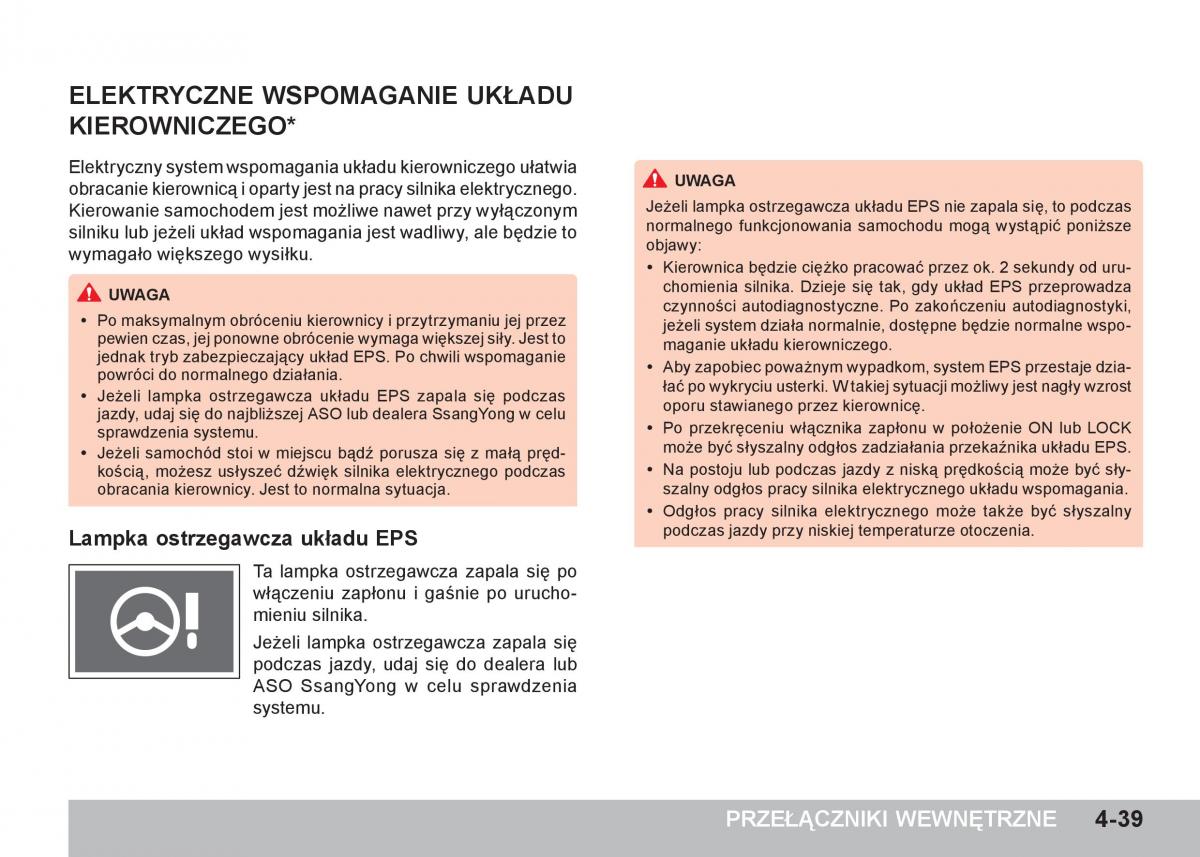 ELEKTRYCZNE WSPOMAGANIE UKŁADU KIEROWNICZEGO*

Elektryczny system wspomagania układu kierowniczego ułatwia obracanie kierownicą i oparty jest na pracy silnika elektrycznego. Kierowanie samochodem jest możliwe nawet przy wyłączonym silniku lub jeżeli układ wspomagania jest wadliwy, ale będzie to wymagało większego wysiłku.

UWAGA
• Po maksymalnym obróceniu kierownicy i przytrzymaniu jej przez pewien czas, jej ponowne obrócenie wymaga większej siły. Jest to jednak tryb zabezpieczający układ EPS. Po chwili wspomaganie powróci do normalnego działania.
• Jeżeli lampka ostrzegawcza układu EPS zapala się podczas jazdy, udaj się do najbliższej ASO lub dealera SsangYong w celu sprawdzenia systemu.
• Jeżeli samochód stoi w miejscu bądź porusza się z małą prędkością, możesz usłyszeć dźwięk silnika elektrycznego podczas obracania kierownicy. Jest to normalna sytuacja.

Lampka ostrzegawcza układu EPS

Ta lampka ostrzegawcza zapala się po włączeniu zapłonu i gaśnie po uruchomieniu silnika.

Jeżeli lampka ostrzegawcza zapala się podczas jazdy, udaj się do dealera lub ASO SsangYong w celu sprawdzenia systemu.

UWAGA
Jeżeli lampka ostrzegawcza układu EPS nie zapala się, to podczas normalnego funkcjonowania samochodu mogą wystąpić poniższe objawy:
• Kierownica będzie ciężko pracować przez ok. 2 sekundy od uruchomienia silnika. Dzieje się tak, gdy układ EPS przeprowadza czynności autodiagnostyczne. Po zakończeniu autodiagnostyki, jeżeli system działa normalnie, dostępne będzie normalne wspomaganie układu kierowniczego.
• Aby zapobiec poważnym wypadkom, system EPS przestaje działać po wykryciu usterki. W takiej sytuacji możliwy jest nagły wzrost oporu stawianego przez kierownicę.
• Po przekręceniu włącznika zapłonu w położenie ON lub LOCK może być słyszalny odgłos zadziałania przekaźnika układu EPS.
• Na postoju lub podczas jazdy z niską prędkością może być słyszalny odgłos pracy silnika elektrycznego układu wspomagania.
• Odgłos pracy silnika elektrycznego może także być słyszalny podczas jazdy przy niskiej temperaturze otoczenia.

PRZEŁĄCZNIKI WEWNĘTRZNE 4-39